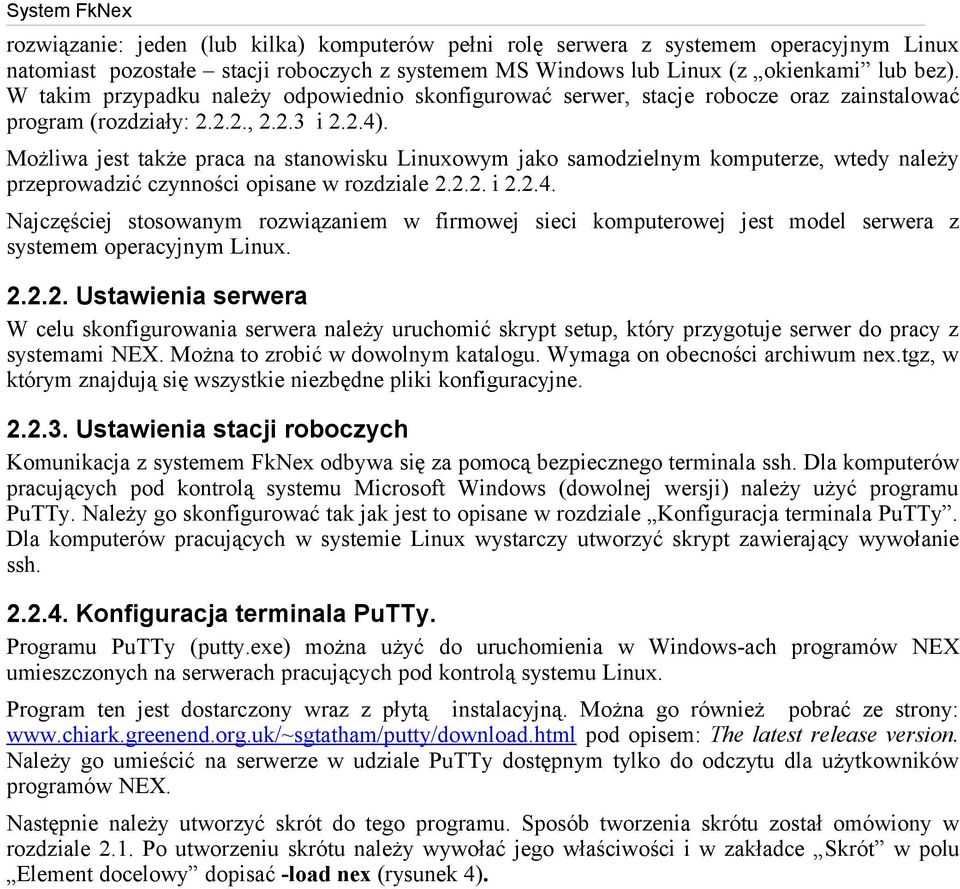 System FkNex

rozwiązanie: jeden (lub kilka) komputerów pełni rolę serwera z systemem operacyjnym Linux natomiast pozostałe – stacji roboczych z systemem MS Windows lub Linux (z „okienkami” lub bez). W takim przypadku należy odpowiednio skonfigurować serwer, stacje robocze oraz zainstalować program (rozdziały: 2.2.2., 2.2.3 i 2.2.4).

Możliwa jest także praca na stanowisku Linuxowym jako samodzielnym komputerze, wtedy należy przeprowadzić czynności opisane w rozdziale 2.2.2. i 2.2.4.

Najczęściej stosowanym rozwiązaniem w firmowej sieci komputerowej jest model serwera z systemem operacyjnym Linux.

2.2.2. Ustawienia serwera

W celu skonfigurowania serwera należy uruchomić skrypt setup, który przygotuje serwer do pracy z systemami NEX. Można to zrobić w dowolnym katalogu. Wymaga on obecności archiwum nex.tgz, w którym znajdują się wszystkie niezbędne pliki konfiguracyjne.

2.2.3. Ustawienia stacji roboczych

Komunikacja z systemem FkNex odbywa się za pomocą bezpiecznego terminala ssh. Dla komputerów pracujących pod kontrolą systemu Microsoft Windows (dowolnej wersji) należy użyć programu PuTTy. Należy go skonfigurować tak jak jest to opisane w rozdziale „Konfiguracja terminala PuTTy”. Dla komputerów pracujących w systemie Linux wystarczy utworzyć skrypt zawierający wywołanie ssh.

2.2.4. Konfiguracja terminala PuTTy.

Programu PuTTy (putty.exe) można użyć do uruchomienia w Windows-ach programów NEX umieszczonych na serwerach pracujących pod kontrolą systemu Linux.

Program ten jest dostarczony wraz z płytą instalacyjną. Można go również pobrać ze strony: www.chiark.greenend.org.uk/~sgtatham/putty/download.html pod opisem: The latest release version. Należy go umieścić na serwerze w udziale PuTTy dostępnym tylko do odczytu dla użytkowników programów NEX.

Następnie należy utworzyć skrót do tego programu. Sposób tworzenia skrótu został omówiony w rozdziale 2.1. Po utworzeniu skrótu należy wywołać jego właściwości i w zakładce „Skrót” w polu „Element docelowy” dopisać -load nex (rysunek 4).